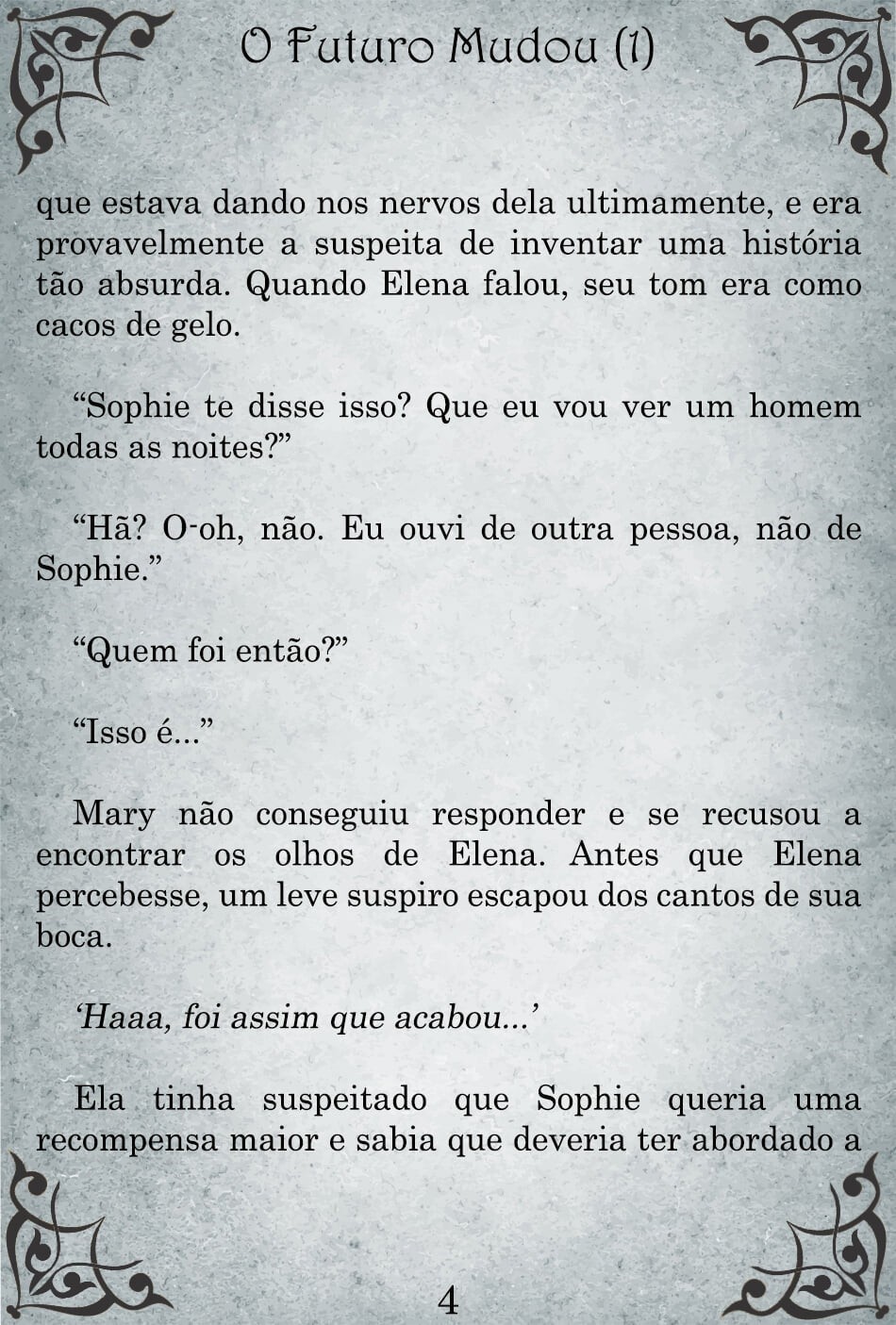 O Futuro Mudou (1)

que estava dando nos nervos dela ultimamente, e era provavelmente a suspeita de inventar uma história tão absurda. Quando Elena falou, seu tom era como cacos de gelo.

“Sophie te disse isso? Que eu vou ver um homem todas as noites?”

“Hã? O-oh, não. Eu ouvi de outra pessoa, não de Sophie.”

“Quem foi então?”

“Isso é...”

Mary não conseguiu responder e se recusou a encontrar os olhos de Elena. Antes que Elena percebesse, um leve suspiro escapou dos cantos de sua boca.

‘Haaa, foi assim que acabou...’

Ela tinha suspeitado que Sophie queria uma recompensa maior e sabia que deveria ter abordado a

4